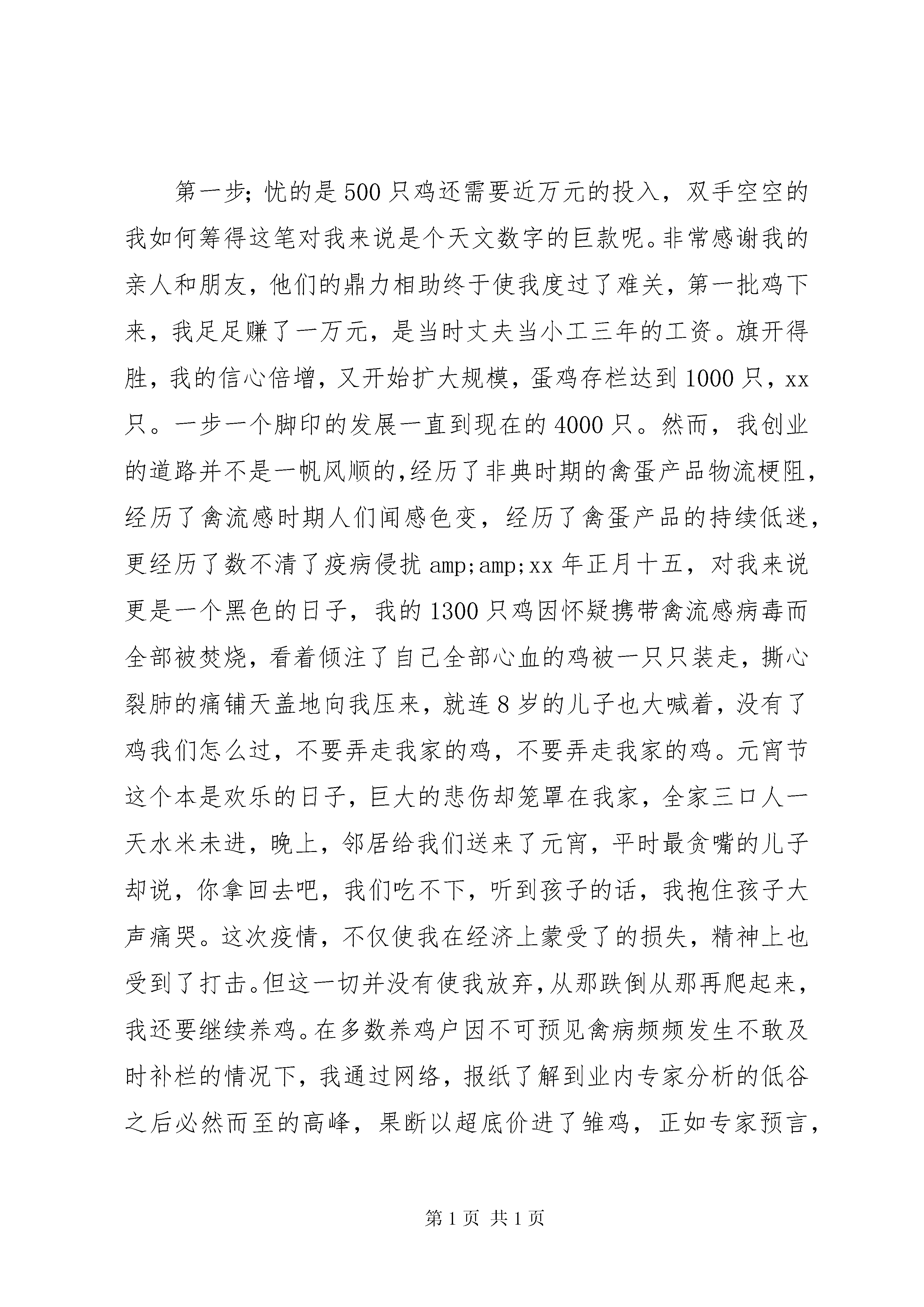 第一步;忧的是500只鸡还需要近万元的投入，双手空空的我如何筹得这笔对我来说是个天文数字的巨款呢。非常感谢我的亲人和朋友，他们的鼎力相助终于使我度过了难关，第一批鸡下来，我足足赚了一万元，是当时丈夫当小工三年的工资。旗开得胜，我的信心倍增，又开始扩大规模，蛋鸡存栏达到1000只，xx只。一步一个脚印的发展一直到现在的4000只。然而，我创业的道路并不是一帆风顺的,经历了非典时期的禽蛋产品物流梗阻，经历了禽流感时期人们闻感色变，经历了禽蛋产品的持续低迷，更经历了数不清了疫病侵扰amp;amp;xx年正月十五，对我来说更是一个黑色的日子，我的1300只鸡因怀疑携带禽流感病毒而全部被焚烧，看着倾注了自己全部心血的鸡被一只只装走，撕心裂肺的痛铺天盖地向我压来，就连8岁的儿子也大喊着，没有了鸡我们怎么过，不要弄走我家的鸡，不要弄走我家的鸡。元宵节这个本是欢乐的日子，巨大的悲伤却笼罩在我家，全家三口人一天水米未进，晚上，邻居给我们送来了元宵，平时最贪嘴的儿子却说，你拿回去吧，我们吃不下，听到孩子的话，我抱住孩子大声痛哭。这次疫情，不仅使我在经济上蒙受了的损失，精神上也受到了打击。但这一切并没有使我放弃,从那跌倒从那再爬起来，我还要继续养鸡。在多数养鸡户因不可预见禽病频频发生不敢及时补栏的情况下，我通过网络，报纸了解到业内专家分析的低谷之后必然而至的高峰，果断以超底价进了雏鸡，正如专家预言，

第1页 共1页